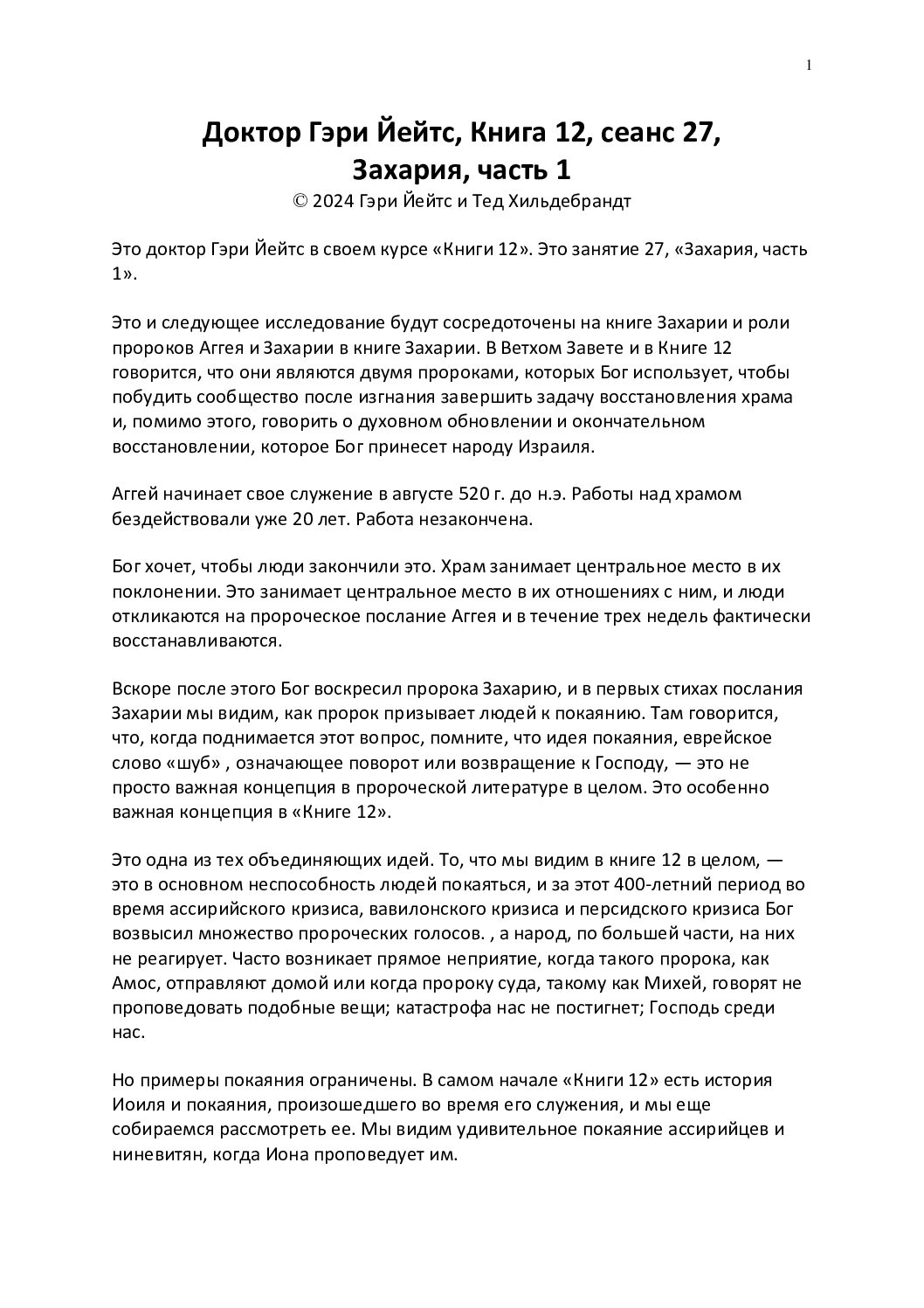 1

Доктор Гэри Йейтс, Книга 12, сеанс 27, Захария, часть 1
© 2024 Гэри Йейтс и Тед Хильдебрандт

Это доктор Гэри Йейтс в своем курсе «Книги 12». Это занятие 27, «Захария, часть 1».

Это и следующее исследование будут сосредоточены на книге Захарии и роли пророков Аггея и Захарии в книге Захарии. В Ветхом Завете и в Книге 12 говорится, что они являются двумя пророками, которых Бог использует, чтобы побудить сообщество после изгнания завершить задачу восстановления храма и, помимо этого, говорить о духовном обновлении и окончательном восстановлении, которое Бог принесет народу Израиля.

Аггей начинает свое служение в августе 520 г. до н.э. Работы над храмом бездействовали уже 20 лет. Работа незакончена.

Бог хочет, чтобы люди закончили это. Храм занимает центральное место в их поклонении. Это занимает центральное место в их отношениях с ним, и люди откликаются на пророческое послание Аггея и в течение трех недель фактически восстанавливаются.

Вскоре после этого Бог воскресил пророка Захарию, и в первых стихах послания Захарии мы видим, как пророк призывает людей к покаянию. Там говорится, что, когда поднимается этот вопрос, помните, что идея покаяния, еврейское слово «шуб» , означающее поворот или возвращение к Господу, — это не просто важная концепция в пророческой литературе в целом. Это особенно важная концепция в «Книге 12».

Это одна из тех объединяющих идей. То, что мы видим в книге 12 в целом, — это в основном неспособность людей покаяться, и за этот 400-летний период во время ассирийского кризиса, вавилонского кризиса и персидского кризиса Бог возвысил множество пророческих голосов. , а народ, по большей части, на них не реагирует. Часто возникает прямое неприятие, когда такого пророка, как Амос, отправляют домой или когда пророку суда, такому как Михей, говорят не проповедовать подобные вещи; катастрофа нас не постигнет; Господь среди нас.

Но примеры покаяния ограничены. В самом начале «Книги 12» есть история Иоиля и покаяния, произошедшего во время его служения, и мы еще собираемся рассмотреть ее. Мы видим удивительное покаяние ассирийцев и ниневитян, когда Иона проповедует им.